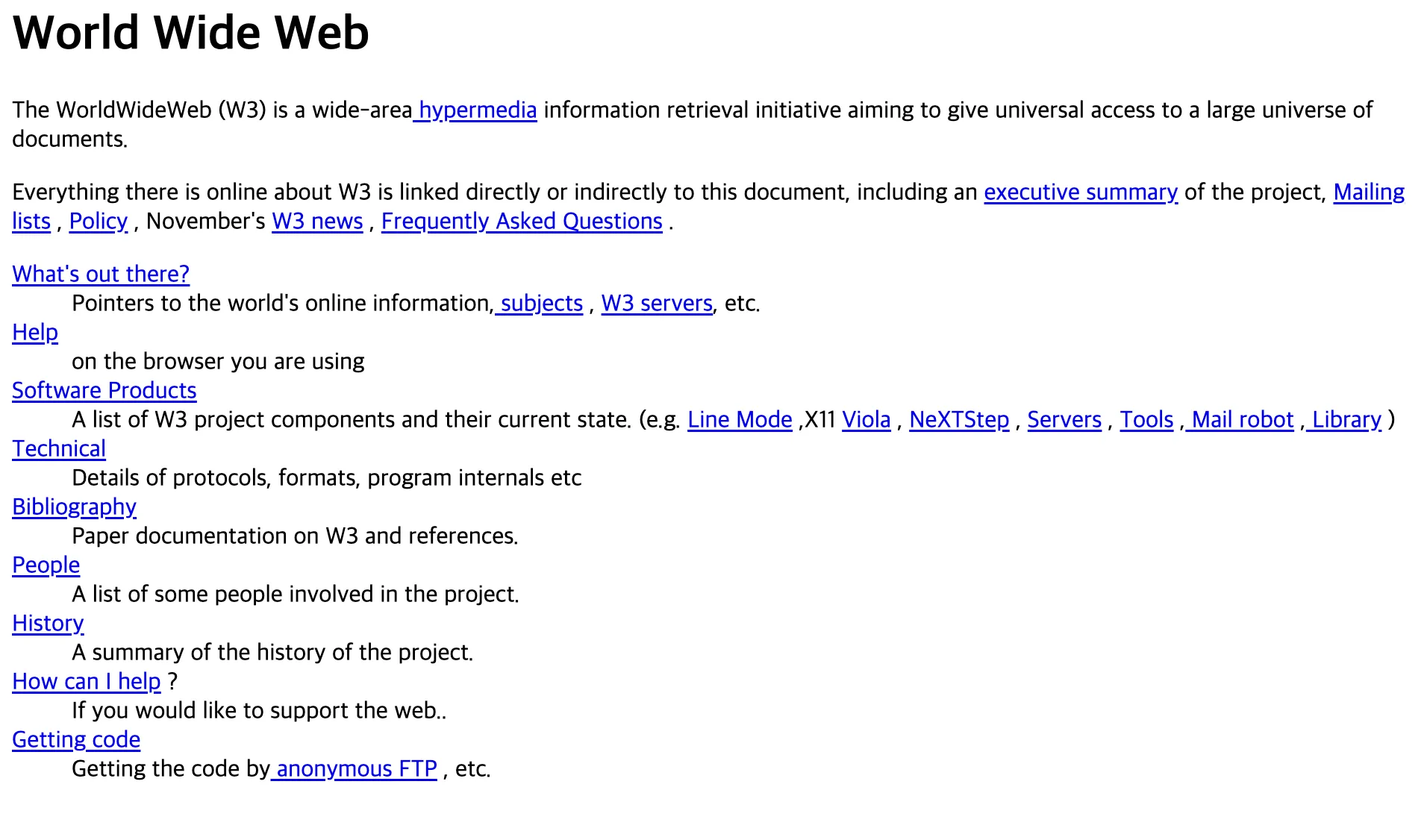 World Wide Web

The WorldWideWeb (W3) is a wide-area hypermedia information retrieval initiative aiming to give universal access to a large universe of documents.

Everything there is online about W3 is linked directly or indirectly to this document, including an executive summary of the project, Mailing lists , Policy , November's W3 news , Frequently Asked Questions .

What's out there?
Pointers to the world's online information, subjects , W3 servers, etc.
Help
on the browser you are using
Software Products
A list of W3 project components and their current state. (e.g. Line Mode ,X11 Viola , NeXTStep , Servers , Tools , Mail robot , Library )
Technical
Details of protocols, formats, program internals etc
Bibliography
Paper documentation on W3 and references.
People
A list of some people involved in the project.
History
A summary of the history of the project.
How can I help ?
If you would like to support the web..
Getting code
Getting the code by anonymous FTP , etc.